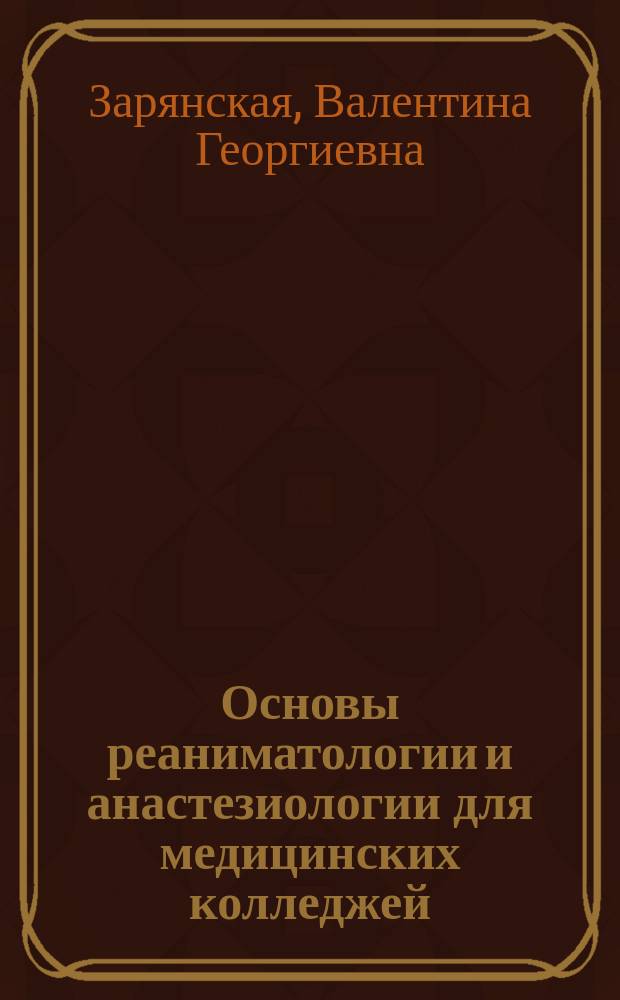 Зарянская, Валентина Георгиевна

Основы реаниматологии и анастезиологии для медицинских колледжей